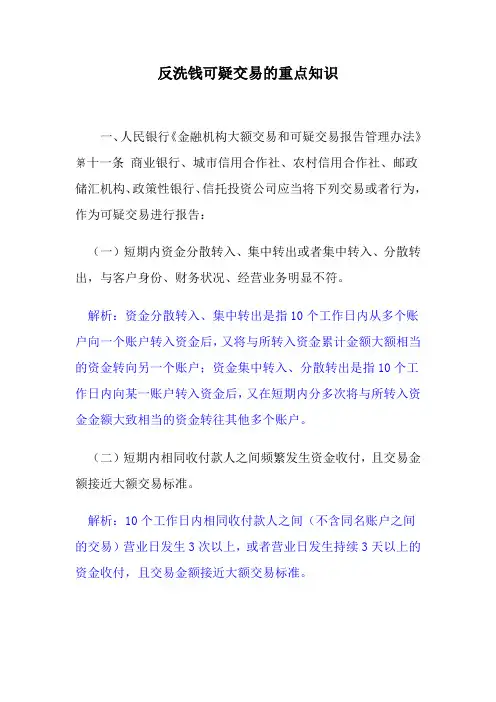 反洗钱可疑交易的重点知识

一、人民银行《金融机构大额交易和可疑交易报告管理办法》第十一条 商业银行、城市信用合作社、农村信用合作社、邮政储汇机构、政策性银行、信托投资公司应当将下列交易或者行为，作为可疑交易进行报告：

（一）短期内资金分散转入、集中转出或者集中转入、分散转出，与客户身份、财务状况、经营业务明显不符。

解析：资金分散转入、集中转出是指10个工作日内从多个账户向一个账户转入资金后，又将与所转入资金累计金额大额相当的资金转向另一个账户；资金集中转入、分散转出是指10个工作日内向某一账户转入资金后，又在短期内分多次将与所转入资金金额大致相当的资金转往其他多个账户。

（二）短期内相同收付款人之间频繁发生资金收付，且交易金额接近大额交易标准。

解析：10个工作日内相同收付款人之间（不含同名账户之间的交易）营业日发生3次以上，或者营业日发生持续3天以上的资金收付，且交易金额接近大额交易标准。